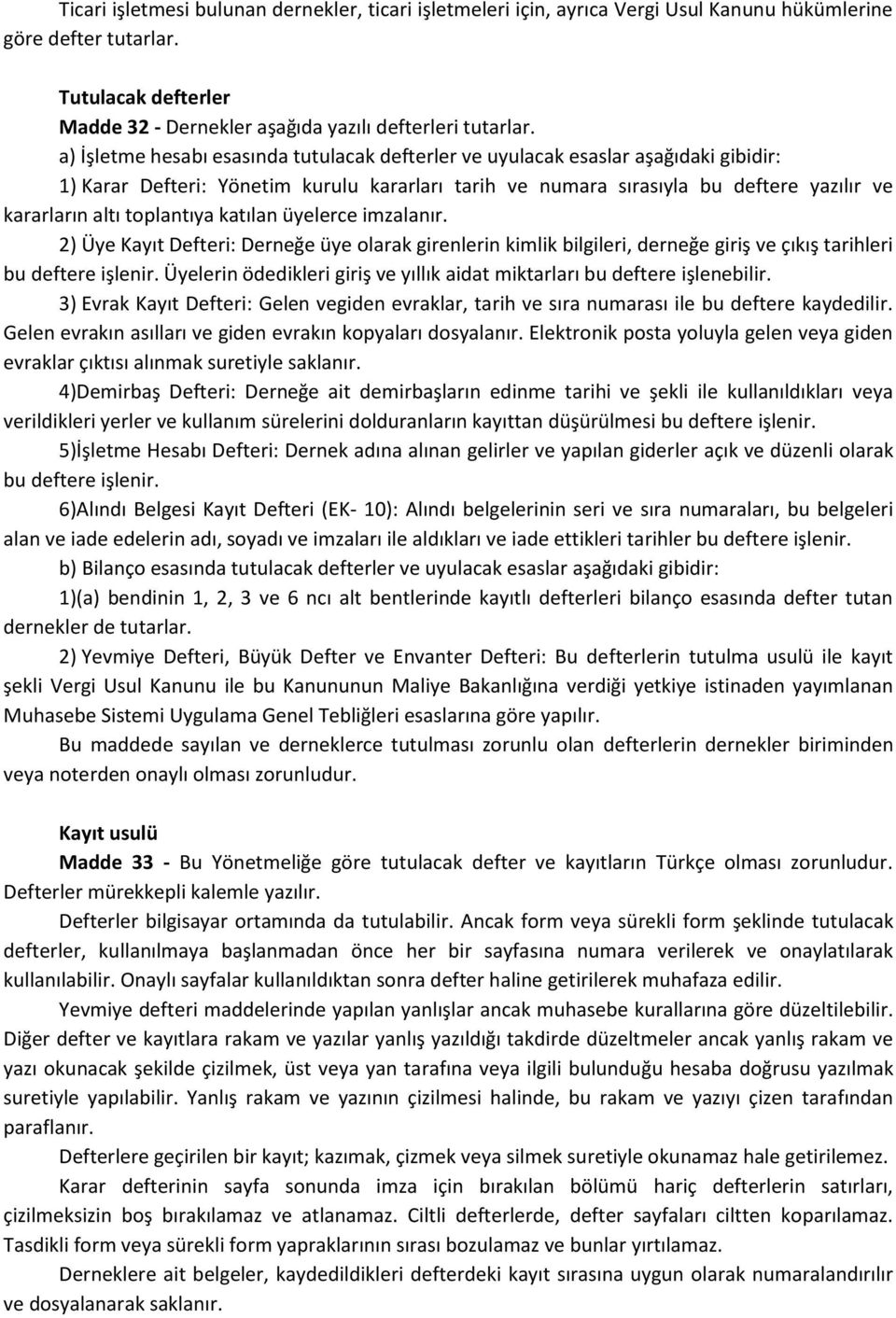 Ticari işletmesi bulunan dernekler, ticari işletmeleri için, ayrıca Vergi Usul Kanunu hükümlerine göre defter tutarlar.

Tutulacak defterler
Madde 32 - Dernekler aşağıda yazılı defterleri tutarlar.
a) İşletme hesabı esasında tutulacak defterler ve uyulacak esaslar aşağıdaki gibidir:
1) Karar Defteri: Yönetim kurulu kararları tarih ve numara sırasıyla bu deftere yazılır ve kararların altı toplantıya katılan üyelerce imzalanır.
2) Üye Kayıt Defteri: Derneğe üye olarak girenlerin kimlik bilgileri, derneğe giriş ve çıkış tarihleri bu deftere işlenir. Üyelerin ödedikleri giriş ve yıllık aidat miktarları bu deftere işlenebilir.
3) Evrak Kayıt Defteri: Gelen vegiden evraklar, tarih ve sıra numarası ile bu deftere kaydedilir. Gelen evrakın asılları ve giden evrakın kopyaları dosyalanır. Elektronik posta yoluyla gelen veya giden evraklar çıktısı alınmak suretiyle saklanır.
4)Demirbaş Defteri: Derneğe ait demirbaşların edinme tarihi ve şekli ile kullanıldıkları veya verildikleri yerler ve kullanım sürelerini dolduranların kayıttan düşürülmesi bu deftere işlenir.
5)İşletme Hesabı Defteri: Dernek adına alınan gelirler ve yapılan giderler açık ve düzenli olarak bu deftere işlenir.
6)Alındı Belgesi Kayıt Defteri (EK- 10): Alındı belgelerinin seri ve sıra numaraları, bu belgeleri alan ve iade edelerin adı, soyadı ve imzaları ile aldıkları ve iade ettikleri tarihler bu deftere işlenir.
b) Bilanço esasında tutulacak defterler ve uyulacak esaslar aşağıdaki gibidir:
1)(a) bendinin 1, 2, 3 ve 6 ncı alt bentlerinde kayıtlı defterleri bilanço esasında defter tutan dernekler de tutarlar.
2) Yevmiye Defteri, Büyük Defter ve Envanter Defteri: Bu defterlerin tutulma usulü ile kayıt şekli Vergi Usul Kanunu ile bu Kanununun Maliye Bakanlığına verdiği yetkiye istinaden yayımlanan Muhasebe Sistemi Uygulama Genel Tebliğleri esaslarına göre yapılır.
Bu maddede sayılan ve derneklerce tutulması zorunlu olan defterlerin dernekler biriminden veya noterden onaylı olması zorunludur.

Kayıt usulü
Madde 33 - Bu Yönetmeliğe göre tutulacak defter ve kayıtların Türkçe olması zorunludur. Defterler mürekkepli kalemle yazılır.
Defterler bilgisayar ortamında da tutulabilir. Ancak form veya sürekli form şeklinde tutulacak defterler, kullanılmaya başlanmadan önce her bir sayfasına numara verilerek ve onaylatılarak kullanılabilir. Onaylı sayfalar kullanıldıktan sonra defter haline getirilerek muhafaza edilir.
Yevmiye defteri maddelerinde yapılan yanlışlar ancak muhasebe kurallarına göre düzeltilebilir. Diğer defter ve kayıtlara rakam ve yazılar yanlış yazıldığı takdirde düzeltmeler ancak yanlış rakam ve yazı okunacak şekilde çizilmek, üst veya yan tarafına veya ilgili bulunduğu hesaba doğrusu yazılmak suretiyle yapılabilir. Yanlış rakam ve yazının çizilmesi halinde, bu rakam ve yazıyı çizen tarafından paraflanır.
Defterlere geçirilen bir kayıt; kazımak, çizmek veya silmek suretiyle okunamaz hale getirilemez.
Karar defterinin sayfa sonunda imza için bırakılan bölümü hariç defterlerin satırları, çizilmeksizin boş bırakılamaz ve atlanamaz. Ciltli defterlerde, defter sayfaları ciltten koparılamaz. Tasdikli form veya sürekli form yapraklarının sırası bozulamaz ve bunlar yırtılamaz.
Derneklere ait belgeler, kaydedildikleri defterdeki kayıt sırasına uygun olarak numaralandırılır ve dosyalanarak saklanır.